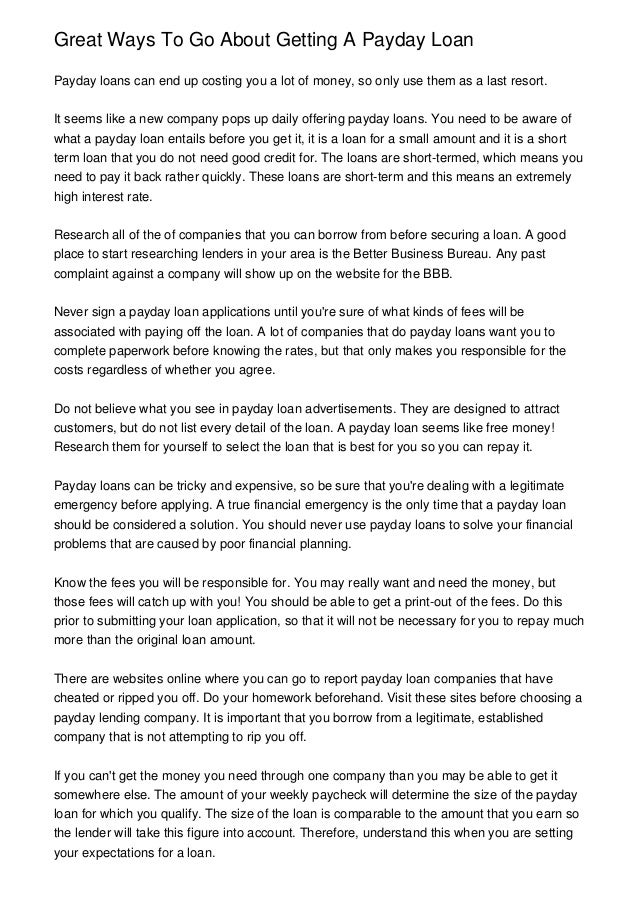 Great Ways To Go About Getting A Payday Loan

Payday loans can end up costing you a lot of money, so only use them as a last resort.

It seems like a new company pops up daily offering payday loans. You need to be aware of what a payday loan entails before you get it, it is a loan for a small amount and it is a short term loan that you do not need good credit for. The loans are short-termed, which means you need to pay it back rather quickly. These loans are short-term and this means an extremely high interest rate.

Research all of the of companies that you can borrow from before securing a loan. A good place to start researching lenders in your area is the Better Business Bureau. Any past complaint against a company will show up on the website for the BBB.

Never sign a payday loan applications until you're sure of what kinds of fees will be associated with paying off the loan. A lot of companies that do payday loans want you to complete paperwork before knowing the rates, but that only makes you responsible for the costs regardless of whether you agree.

Do not believe what you see in payday loan advertisements. They are designed to attract customers, but do not list every detail of the loan. A payday loan seems like free money! Research them for yourself to select the loan that is best for you so you can repay it.

Payday loans can be tricky and expensive, so be sure that you're dealing with a legitimate emergency before applying. A true financial emergency is the only time that a payday loan should be considered a solution. You should never use payday loans to solve your financial problems that are caused by poor financial planning.

Know the fees you will be responsible for. You may really want and need the money, but those fees will catch up with you! You should be able to get a print-out of the fees. Do this prior to submitting your loan application, so that it will not be necessary for you to repay much more than the original loan amount.

There are websites online where you can go to report payday loan companies that have cheated or ripped you off. Do your homework beforehand. Visit these sites before choosing a payday lending company. It is important that you borrow from a legitimate, established company that is not attempting to rip you off.

If you can't get the money you need through one company than you may be able to get it somewhere else. The amount of your weekly paycheck will determine the size of the payday loan for which you qualify. The size of the loan is comparable to the amount that you earn so the lender will take this figure into account. Therefore, understand this when you are setting your expectations for a loan.